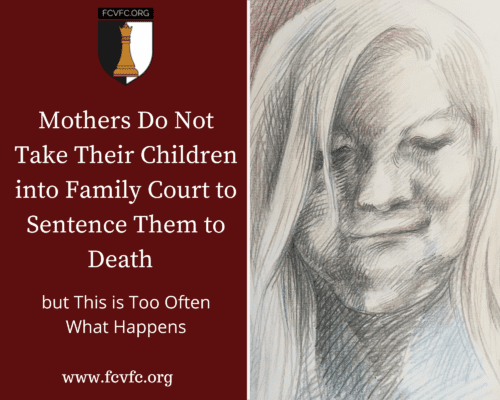 FCVFC.ORG

Mothers Do Not Take Their Children into Family Court to Sentence Them to Death

but This is Too Often What Happens

www.fcvfc.org